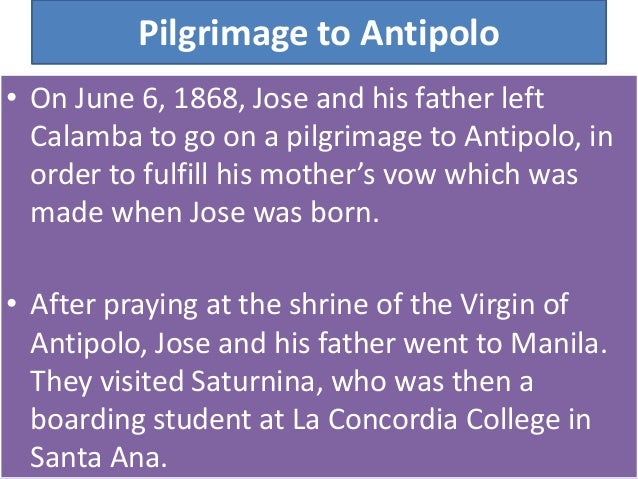 Pilgrimage to Antipolo

• On June 6, 1868, Jose and his father left Calamba to go on a pilgrimage to Antipolo, in order to fulfill his mother's vow which was made when Jose was born.

• After praying at the shrine of the Virgin of Antipolo, Jose and his father went to Manila. They visited Saturnina, who was then a boarding student at La Concordia College in Santa Ana.